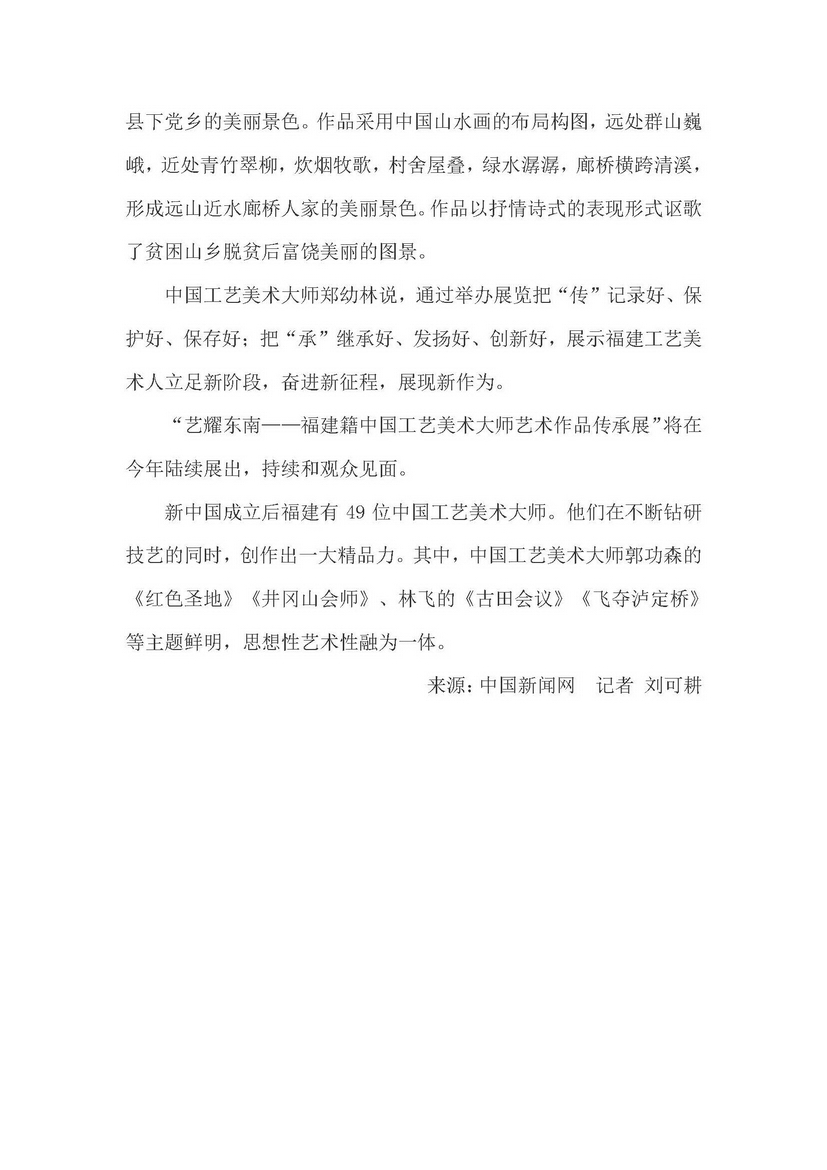 县下党乡的美丽景色。作品采用中国山水画的布局构图，远处群山巍峨，近处青竹翠柳，炊烟牧歌，村舍屋叠，绿水潺潺，廊桥横跨清溪，形成远山近水廊桥人家的美丽景色。作品以抒情诗式的表现形式讴歌了贫困山乡脱贫后富饶美丽的图景。

中国工艺美术大师郑幼林说，通过举办展览把“传”记录好、保护好、保存好；把“承”继承好、发扬好、创新好，展示福建工艺美术人立足新阶段，奋进新征程，展现新作为。

“艺耀东南——福建籍中国工艺美术大师艺术作品传承展”将在今年陆续展出，持续和观众见面。

新中国成立后福建有 49 位中国工艺美术大师。他们在不断钻研技艺的同时，创作出一大精品力。其中，中国工艺美术大师郭功森的《红色圣地》《井冈山会师》、林飞的《古田会议》《飞夺泸定桥》等主题鲜明，思想性艺术性融为一体。

来源：中国新闻网　记者 刘可耕